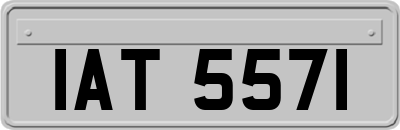 IAT 5571